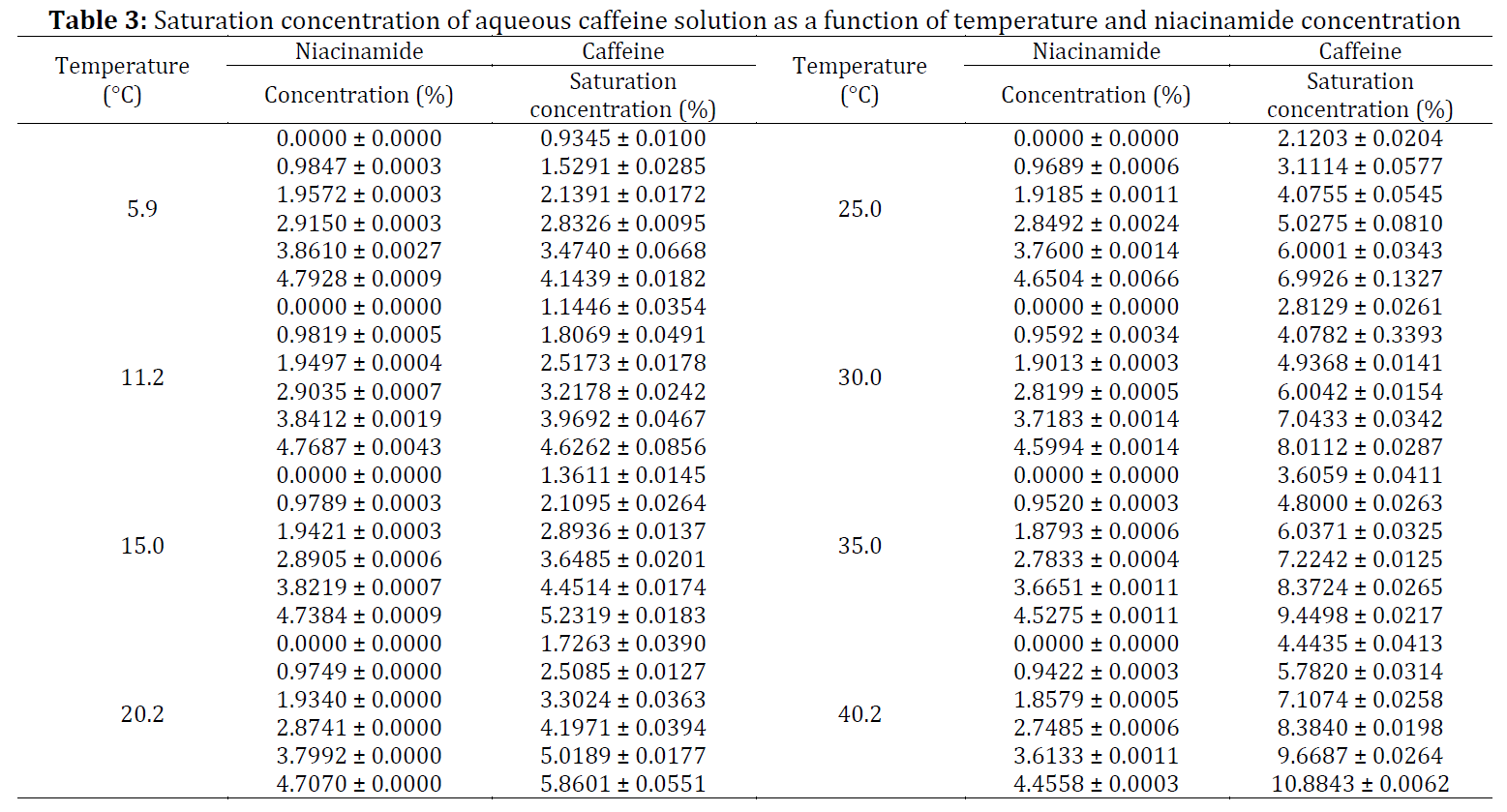 **Table 3:** Saturation concentration of aqueous caffeine solution as a function of temperature and niacinamide concentration

| Temperature (°C) | Niacinamide Concentration (%) | Caffeine Saturation concentration (%) | Temperature (°C) | Niacinamide Concentration (%) | Caffeine Saturation concentration (%) |
|---|---|---|---|---|---|
| 5.9 | 0.0000 ± 0.0000 | 0.9345 ± 0.0100 | 25.0 | 0.0000 ± 0.0000 | 2.1203 ± 0.0204 |
| | 0.9847 ± 0.0003 | 1.5291 ± 0.0285 | | 0.9689 ± 0.0006 | 3.1114 ± 0.0577 |
| | 1.9572 ± 0.0003 | 2.1391 ± 0.0172 | | 1.9185 ± 0.0011 | 4.0755 ± 0.0545 |
| | 2.9150 ± 0.0003 | 2.8326 ± 0.0095 | | 2.8492 ± 0.0024 | 5.0275 ± 0.0810 |
| | 3.8610 ± 0.0027 | 3.4740 ± 0.0668 | | 3.7600 ± 0.0014 | 6.0001 ± 0.0343 |
| | 4.7928 ± 0.0009 | 4.1439 ± 0.0182 | | 4.6504 ± 0.0066 | 6.9926 ± 0.1327 |
| 11.2 | 0.0000 ± 0.0000 | 1.1446 ± 0.0354 | 30.0 | 0.0000 ± 0.0000 | 2.8129 ± 0.0261 |
| | 0.9819 ± 0.0005 | 1.8069 ± 0.0491 | | 0.9592 ± 0.0034 | 4.0782 ± 0.3393 |
| | 1.9497 ± 0.0004 | 2.5173 ± 0.0178 | | 1.9013 ± 0.0003 | 4.9368 ± 0.0141 |
| | 2.9035 ± 0.0007 | 3.2178 ± 0.0242 | | 2.8199 ± 0.0005 | 6.0042 ± 0.0154 |
| | 3.8412 ± 0.0019 | 3.9692 ± 0.0467 | | 3.7183 ± 0.0014 | 7.0433 ± 0.0342 |
| | 4.7687 ± 0.0043 | 4.6262 ± 0.0856 | | 4.5994 ± 0.0014 | 8.0112 ± 0.0287 |
| 15.0 | 0.0000 ± 0.0000 | 1.3611 ± 0.0145 | 35.0 | 0.0000 ± 0.0000 | 3.6059 ± 0.0411 |
| | 0.9789 ± 0.0003 | 2.1095 ± 0.0264 | | 0.9520 ± 0.0003 | 4.8000 ± 0.0263 |
| | 1.9421 ± 0.0003 | 2.8936 ± 0.0137 | | 1.8793 ± 0.0006 | 6.0371 ± 0.0325 |
| | 2.8905 ± 0.0006 | 3.6485 ± 0.0201 | | 2.7833 ± 0.0004 | 7.2242 ± 0.0125 |
| | 3.8219 ± 0.0007 | 4.4514 ± 0.0174 | | 3.6651 ± 0.0011 | 8.3724 ± 0.0265 |
| | 4.7384 ± 0.0009 | 5.2319 ± 0.0183 | | 4.5275 ± 0.0011 | 9.4498 ± 0.0217 |
| 20.2 | 0.0000 ± 0.0000 | 1.7263 ± 0.0390 | 40.2 | 0.0000 ± 0.0000 | 4.4435 ± 0.0413 |
| | 0.9749 ± 0.0000 | 2.5085 ± 0.0127 | | 0.9422 ± 0.0003 | 5.7820 ± 0.0314 |
| | 1.9340 ± 0.0000 | 3.3024 ± 0.0363 | | 1.8579 ± 0.0005 | 7.1074 ± 0.0258 |
| | 2.8741 ± 0.0000 | 4.1971 ± 0.0394 | | 2.7485 ± 0.0006 | 8.3840 ± 0.0198 |
| | 3.7992 ± 0.0000 | 5.0189 ± 0.0177 | | 3.6133 ± 0.0011 | 9.6687 ± 0.0264 |
| | 4.7070 ± 0.0000 | 5.8601 ± 0.0551 | | 4.4558 ± 0.0003 | 10.8843 ± 0.0062 |